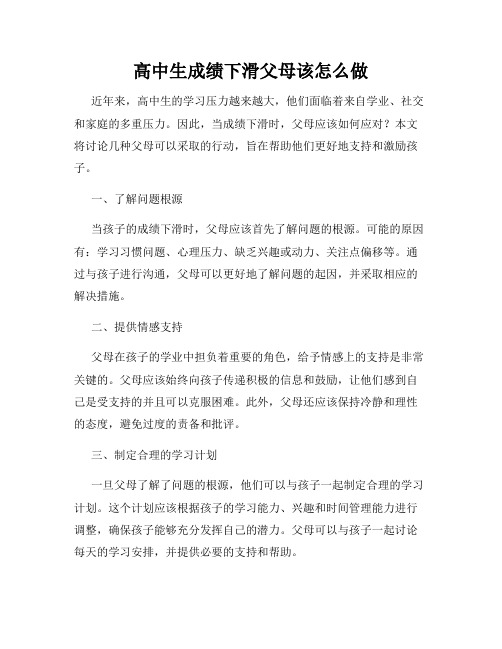 高中生成绩下滑父母该怎么做

近年来，高中生的学习压力越来越大，他们面临着来自学业、社交和家庭的多重压力。因此，当成绩下滑时，父母应该如何应对？本文将讨论几种父母可以采取的行动，旨在帮助他们更好地支持和激励孩子。

一、了解问题根源

当孩子的成绩下滑时，父母应该首先了解问题的根源。可能的原因有：学习习惯问题、心理压力、缺乏兴趣或动力、关注点偏移等。通过与孩子进行沟通，父母可以更好地了解问题的起因，并采取相应的解决措施。

二、提供情感支持

父母在孩子的学业中担负着重要的角色，给予情感上的支持是非常关键的。父母应该始终向孩子传递积极的信息和鼓励，让他们感到自己是受支持的并且可以克服困难。此外，父母还应该保持冷静和理性的态度，避免过度的责备和批评。

三、制定合理的学习计划

一旦父母了解了问题的根源，他们可以与孩子一起制定合理的学习计划。这个计划应该根据孩子的学习能力、兴趣和时间管理能力进行调整，确保孩子能够充分发挥自己的潜力。父母可以与孩子一起讨论每天的学习安排，并提供必要的支持和帮助。